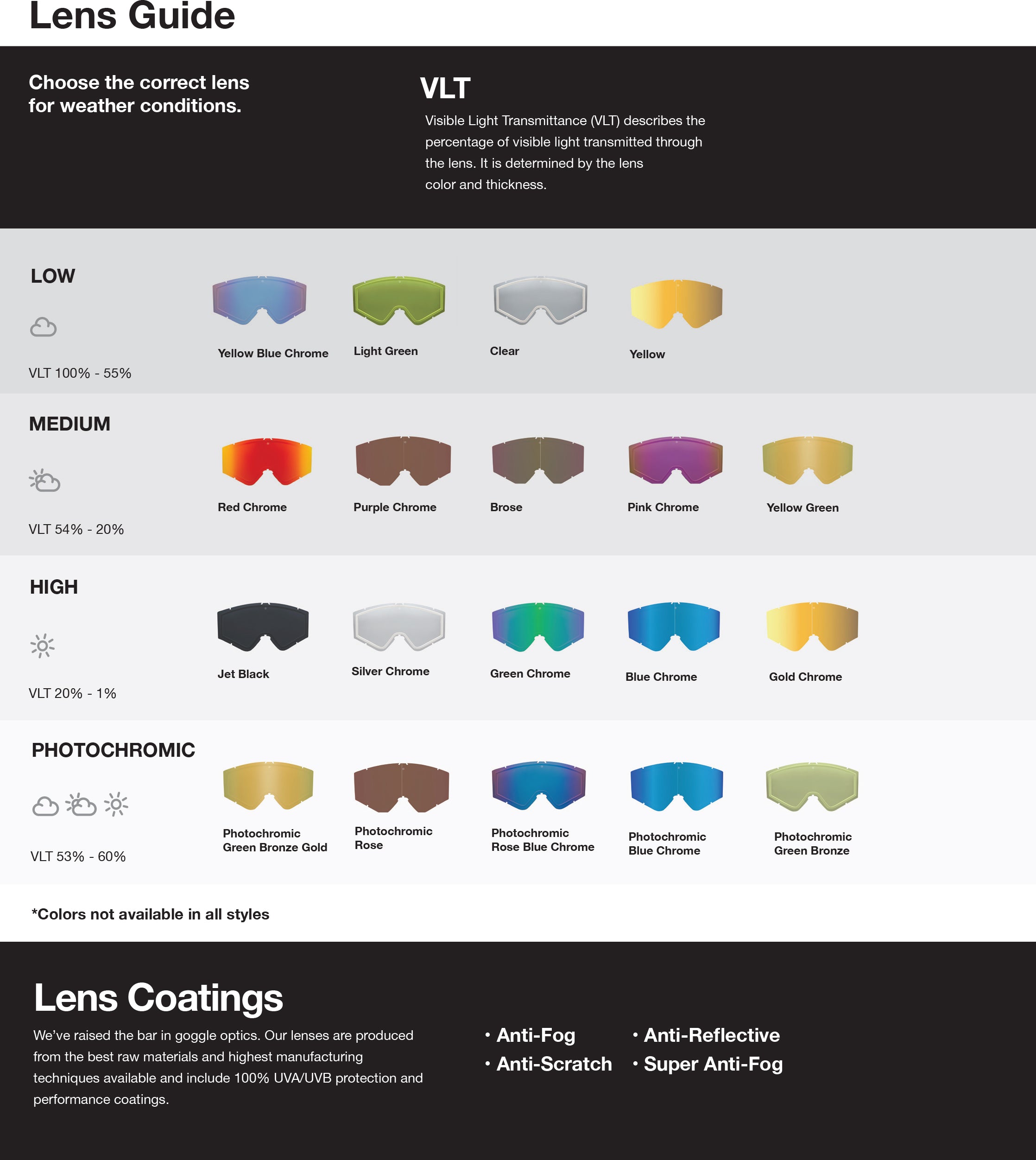 Lens Guide

Choose the correct lens for weather conditions.

VLT

Visible Light Transmittance (VLT) describes the percentage of visible light transmitted through the lens. It is determined by the lens color and thickness.

LOW

VLT 100% - 55%

Yellow Blue Chrome

Light Green

Clear

Yellow

MEDIUM

VLT 54% - 20%

Red Chrome

Purple Chrome

Brose

Pink Chrome

Yellow Green

HIGH

VLT 20% - 1%

Jet Black

Silver Chrome

Green Chrome

Blue Chrome

Gold Chrome

PHOTOCHROMIC

VLT 53% - 60%

Photochromic Green Bronze Gold

Photochromic Rose

Photochromic Rose Blue Chrome

Photochromic Blue Chrome

Photochromic Green Bronze

*Colors not available in all styles

Lens Coatings

We've raised the bar in goggle optics. Our lenses are produced from the best raw materials and highest manufacturing techniques available and include 100% UVA/UVB protection and performance coatings.

• Anti-Fog
• Anti-Scratch

• Anti-Reflective
• Super Anti-Fog